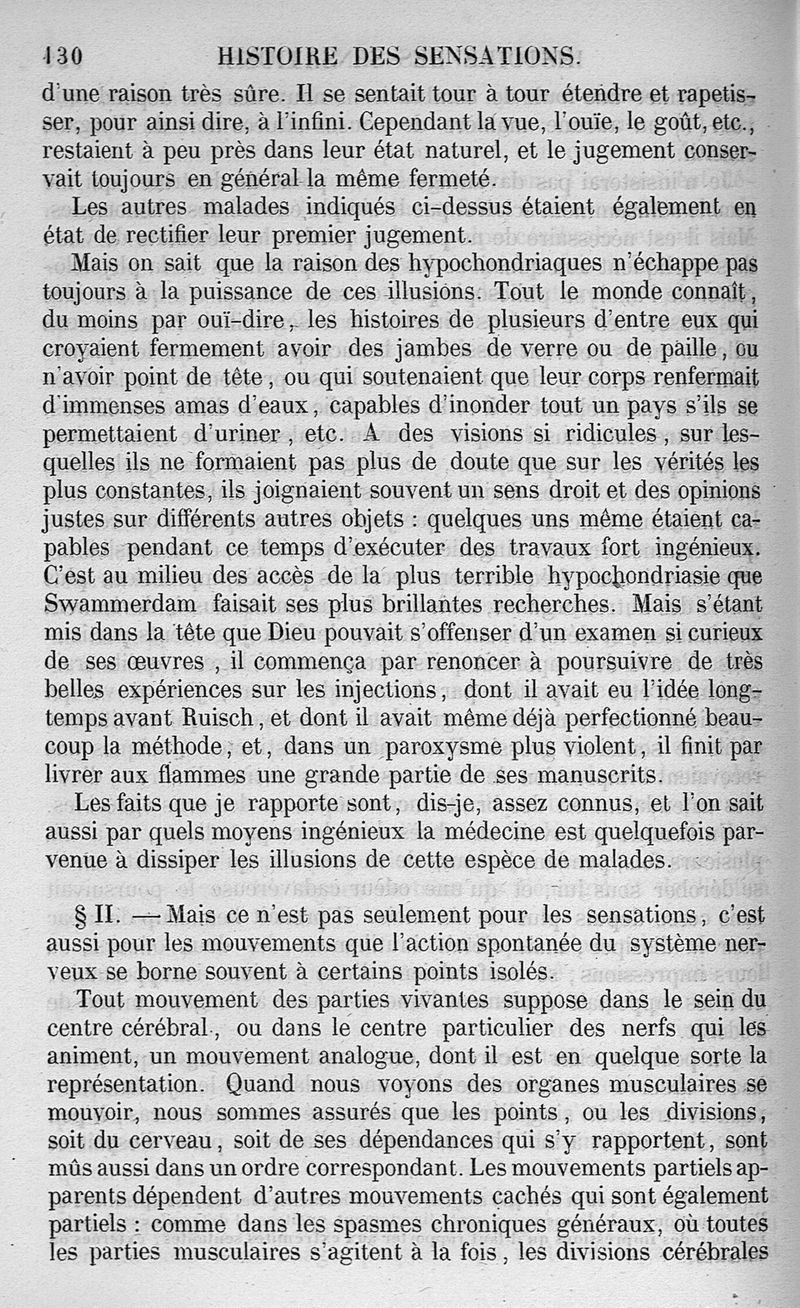 130 HISTOIRE DES SENSATIONS.

d'une raison très sûre. Il se sentait tour à tour étendre et rapetisser, pour ainsi dire, à l'infini. Cependant la vue, l'ouïe, le goût, etc., restaient à peu près dans leur état naturel, et le jugement conservait toujours en général la même fermeté.

Les autres malades indiqués ci-dessus étaient également en état de rectifier leur premier jugement.

Mais on sait que la raison des hypochondriaques n'échappe pas toujours à la puissance de ces illusions. Tout le monde connaît, du moins par ouï-dire, les histoires de plusieurs d'entre eux qui croyaient fermement avoir des jambes de verre ou de paille, ou n'avoir point de tête, ou qui soutenaient que leur corps renfermait d'immenses amas d'eaux, capables d'inonder tout un pays s'ils se permettaient d'uriner, etc. A des visions si ridicules, sur lesquelles ils ne formaient pas plus de doute que sur les vérités les plus constantes, ils joignaient souvent un sens droit et des opinions justes sur différents autres objets : quelques uns même étaient capables pendant ce temps d'exécuter des travaux fort ingénieux. C'est au milieu des accès de la plus terrible hypochondriasie que Swammerdam faisait ses plus brillantes recherches. Mais s'étant mis dans la tête que Dieu pouvait s'offenser d'un examen si curieux de ses œuvres, il commença par renoncer à poursuivre de très belles expériences sur les injections, dont il avait eu l'idée longtemps avant Ruisch, et dont il avait même déjà perfectionné beaucoup la méthode, et, dans un paroxysme plus violent, il finit par livrer aux flammes une grande partie de ses manuscrits.

Les faits que je rapporte sont, dis-je, assez connus, et l'on sait aussi par quels moyens ingénieux la médecine est quelquefois parvenue à dissiper les illusions de cette espèce de malades.

§ II. — Mais ce n'est pas seulement pour les sensations, c'est aussi pour les mouvements que l'action spontanée du système nerveux se borne souvent à certains points isolés.

Tout mouvement des parties vivantes suppose dans le sein du centre cérébral, ou dans le centre particulier des nerfs qui les animent, un mouvement analogue, dont il est en quelque sorte la représentation. Quand nous voyons des organes musculaires se mouvoir, nous sommes assurés que les points, ou les divisions, soit du cerveau, soit de ses dépendances qui s'y rapportent, sont mûs aussi dans un ordre correspondant. Les mouvements partiels apparents dépendent d'autres mouvements cachés qui sont également partiels : comme dans les spasmes chroniques généraux, où toutes les parties musculaires s'agitent à la fois, les divisions cérébrales